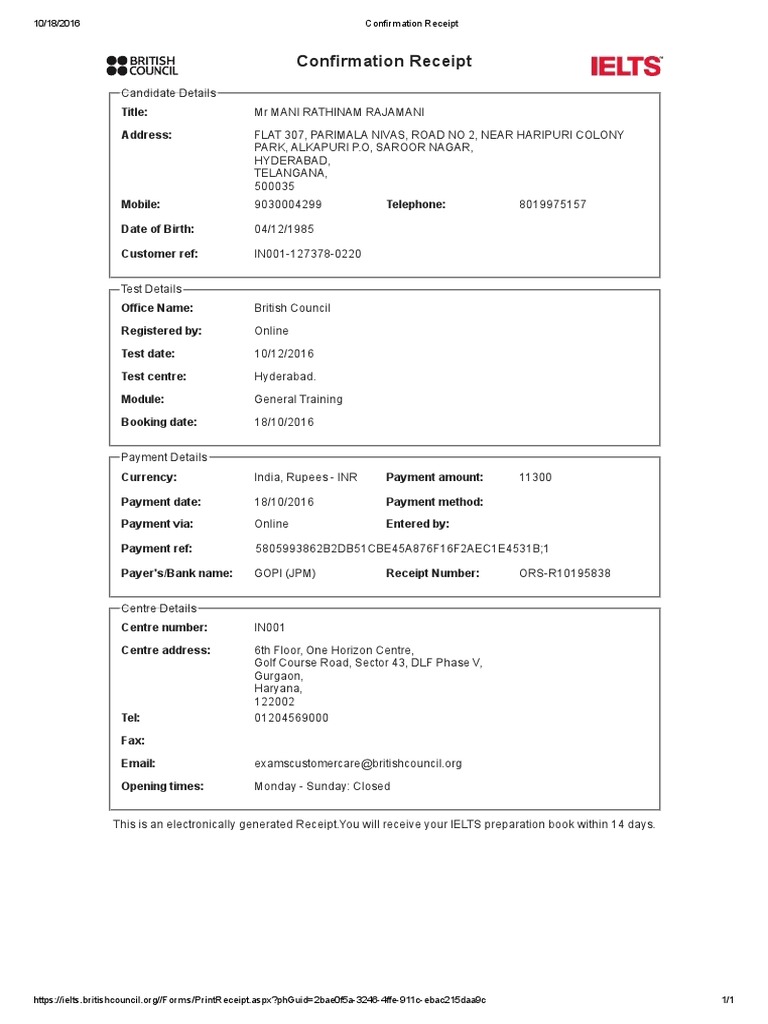 10/18/2016 Confirmation Receipt

BRITISH COUNCIL

Confirmation Receipt

IELTS

Candidate Details

Title: Mr MANI RATHINAM RAJAMANI

Address: FLAT 307, PARIMALA NIVAS, ROAD NO 2, NEAR HARIPURI COLONY PARK, ALKAPURI P.O, SAROOR NAGAR, HYDERABAD, TELANGANA, 500035

Mobile: 9030004299 Telephone: 8019975157

Date of Birth: 04/12/1985

Customer ref: IN001-127378-0220

Test Details

Office Name: British Council

Registered by: Online

Test date: 10/12/2016

Test centre: Hyderabad.

Module: General Training

Booking date: 18/10/2016

Payment Details

Currency: India, Rupees - INR Payment amount: 11300

Payment date: 18/10/2016 Payment method:

Payment via: Online Entered by:

Payment ref: 5805993862B2DB51CBE45A876F16F2AEC1E4531B;1

Payer's/Bank name: GOPI (JPM) Receipt Number: ORS-R10195838

Centre Details

Centre number: IN001

Centre address: 6th Floor, One Horizon Centre, Golf Course Road, Sector 43, DLF Phase V, Gurgaon, Haryana, 122002

Tel: 01204569000

Fax:

Email: examscustomercare@britishcouncil.org

Opening times: Monday - Sunday: Closed

This is an electronically generated Receipt.You will receive your IELTS preparation book within 14 days.

https://ielts.britishcouncil.org//Forms/PrintReceipt.aspx?phGuid=2bae0f5a-3246-4ffe-911c-ebac215daa9c 1/1